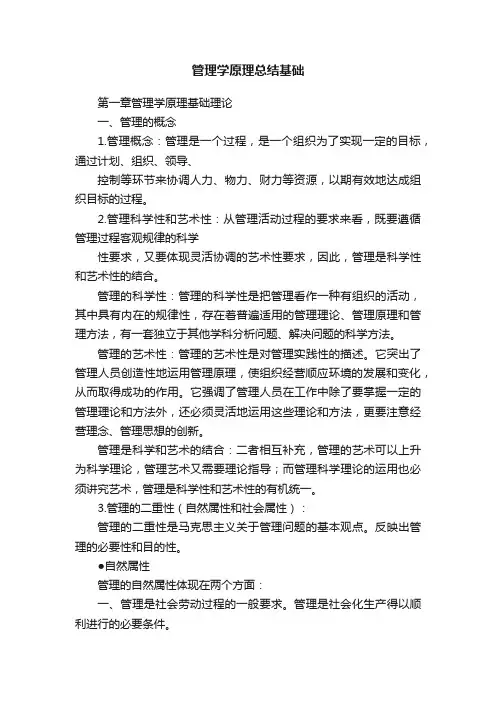 管理学原理总结基础

第一章管理学原理基础理论

一、管理的概念

1.管理概念：管理是一个过程，是一个组织为了实现一定的目标，通过计划、组织、领导、

控制等环节来协调人力、物力、财力等资源，以期有效地达成组织目标的过程。

2.管理科学性和艺术性：从管理活动过程的要求来看，既要遵循管理过程客观规律的科学

性要求，又要体现灵活协调的艺术性要求，因此，管理是科学性和艺术性的结合。

管理的科学性：管理的科学性是把管理看作一种有组织的活动，其中具有内在的规律性，存在着普遍适用的管理理论、管理原理和管理方法，有一套独立于其他学科分析问题、解决问题的科学方法。

管理的艺术性：管理的艺术性是对管理实践性的描述。它突出了管理人员创造性地运用管理原理，使组织经营顺应环境的发展和变化，从而取得成功的作用。它强调了管理人员在工作中除了要掌握一定的管理理论和方法外，还必须灵活地运用这些理论和方法，更要注意经营理念、管理思想的创新。

管理是科学和艺术的结合：二者相互补充，管理的艺术可以上升为科学理论，管理艺术又需要理论指导；而管理科学理论的运用也必须讲究艺术，管理是科学性和艺术性的有机统一。

3.管理的二重性（自然属性和社会属性）：

管理的二重性是马克思主义关于管理问题的基本观点。反映出管理的必要性和目的性。

●自然属性

管理的自然属性体现在两个方面：

一、管理是社会劳动过程的一般要求。管理是社会化生产得以顺利进行的必要条件。